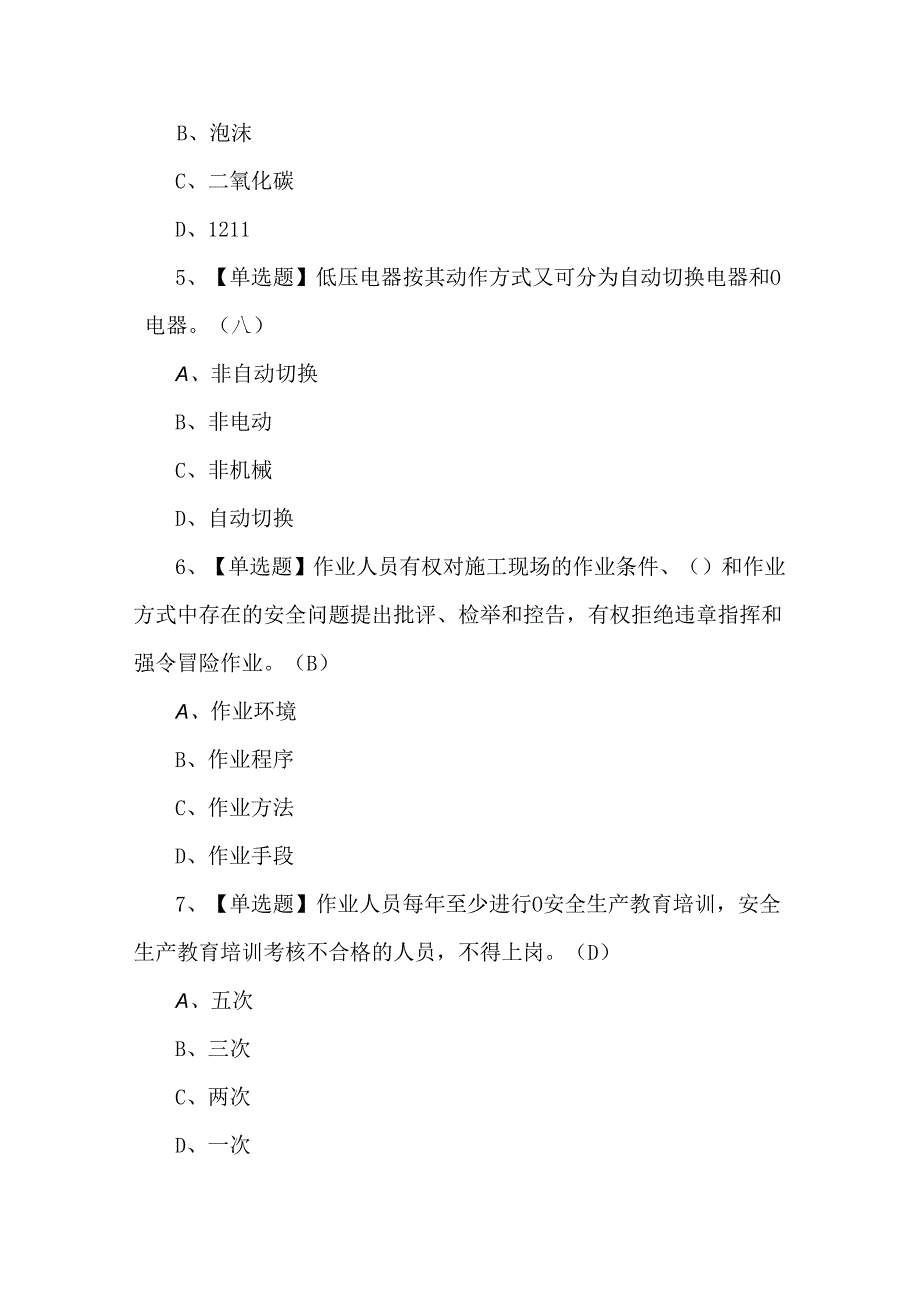 B、泡沫

C、二氧化碳

D、1211

5、【单选题】低压电器按其动作方式又可分为自动切换电器和0电器。（八）

A、非自动切换

B、非电动

C、非机械

D、自动切换

6、【单选题】作业人员有权对施工现场的作业条件、（）和作业方式中存在的安全问题提出批评、检举和控告，有权拒绝违章指挥和强令冒险作业。（B）

A、作业环境

B、作业程序

C、作业方法

D、作业手段

7、【单选题】作业人员每年至少进行0安全生产教育培训，安全生产教育培训考核不合格的人员，不得上岗。（D）

A、五次

B、三次

C、两次

D、一次